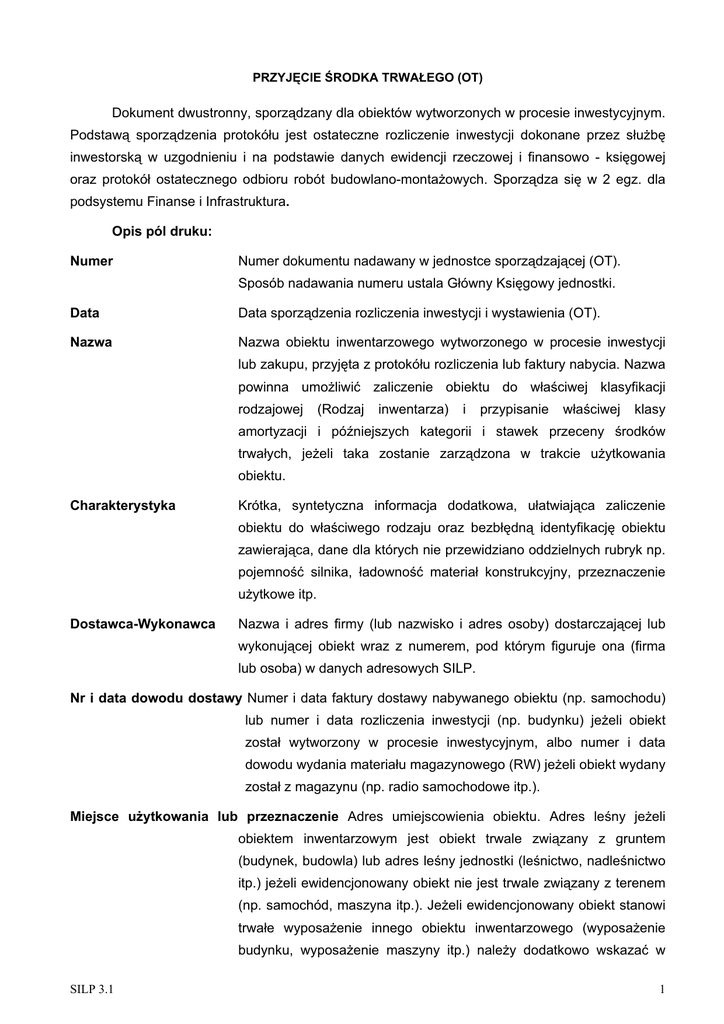 PRZYJĘCIE ŚRODKA TRWAŁEGO (OT)

Dokument dwustronny, sporządzany dla obiektów wytworzonych w procesie inwestycyjnym. Podstawą sporządzenia protokółu jest ostateczne rozliczenie inwestycji dokonane przez służbę inwestorską w uzgodnieniu i na podstawie danych ewidencji rzeczowej i finansowo - księgowej oraz protokół ostatecznego odbioru robót budowlano-montażowych. Sporządza się w 2 egz. dla podsystemu Finanse i Infrastruktura.

Opis pól druku:

Numer
Numer dokumentu nadawany w jednostce sporządzającej (OT). Sposób nadawania numeru ustala Główny Księgowy jednostki.

Data
Data sporządzenia rozliczenia inwestycji i wystawienia (OT).

Nazwa
Nazwa obiektu inwentarzowego wytworzonego w procesie inwestycji lub zakupu, przyjęta z protokółu rozliczenia lub faktury nabycia. Nazwa powinna umożliwić zaliczenie obiektu do właściwej klasyfikacji rodzajowej (Rodzaj inwentarza) i przypisanie właściwej klasy amortyzacji i późniejszych kategorii i stawek przeceny środków trwałych, jeżeli taka zostanie zarządzona w trakcie użytkowania obiektu.

Charakterystyka
Krótka, syntetyczna informacja dodatkowa, ułatwiająca zaliczenie obiektu do właściwego rodzaju oraz bezbłędną identyfikację obiektu zawierająca, dane dla których nie przewidziano oddzielnych rubryk np. pojemność silnika, ładowność materiał konstrukcyjny, przeznaczenie użytkowe itp.

Dostawca-Wykonawca
Nazwa i adres firmy (lub nazwisko i adres osoby) dostarczającej lub wykonującej obiekt wraz z numerem, pod którym figuruje ona (firma lub osoba) w danych adresowych SILP.

Nr i data dowodu dostawy Numer i data faktury dostawy nabywanego obiektu (np. samochodu) lub numer i data rozliczenia inwestycji (np. budynku) jeżeli obiekt został wytworzony w procesie inwestycyjnym, albo numer i data dowodu wydania materiału magazynowego (RW) jeżeli obiekt wydany został z magazynu (np. radio samochodowe itp.).

Miejsce użytkowania lub przeznaczenie Adres umiejscowienia obiektu. Adres leśny jeżeli obiektem inwentarzowym jest obiekt trwale związany z gruntem (budynek, budowla) lub adres leśny jednostki (leśnictwo, nadleśnictwo itp.) jeżeli ewidencjonowany obiekt nie jest trwale związany z terenem (np. samochód, maszyna itp.). Jeżeli ewidencjonowany obiekt stanowi trwałe wyposażenie innego obiektu inwentarzowego (wyposażenie budynku, wyposażenie maszyny itp.) należy dodatkowo wskazać w

SILP 3.1
1